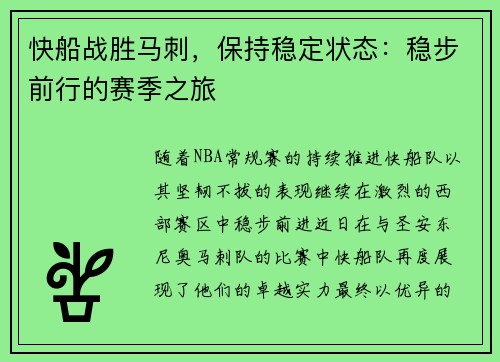 快船战胜马刺，保持稳定状态：稳步前行的赛季之旅

随着NBA常规赛的持续推进快船队以其坚韧不拔的表现继续在激烈的西部赛区中稳步前进近日在与圣安东尼奥马刺队的比赛中快船队再度展现了他们的卓越实力最终以优异的